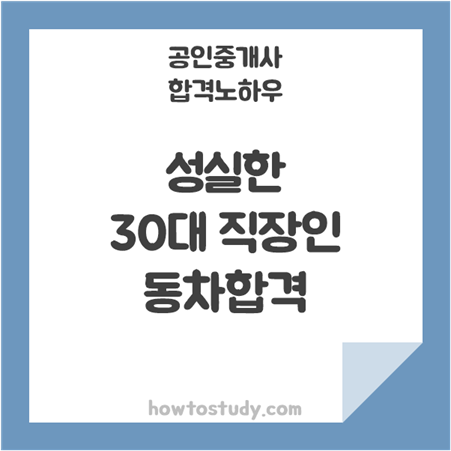 공인중개사
합격노하우

성실한
30대 직장인
동차합격

howtostudy.com